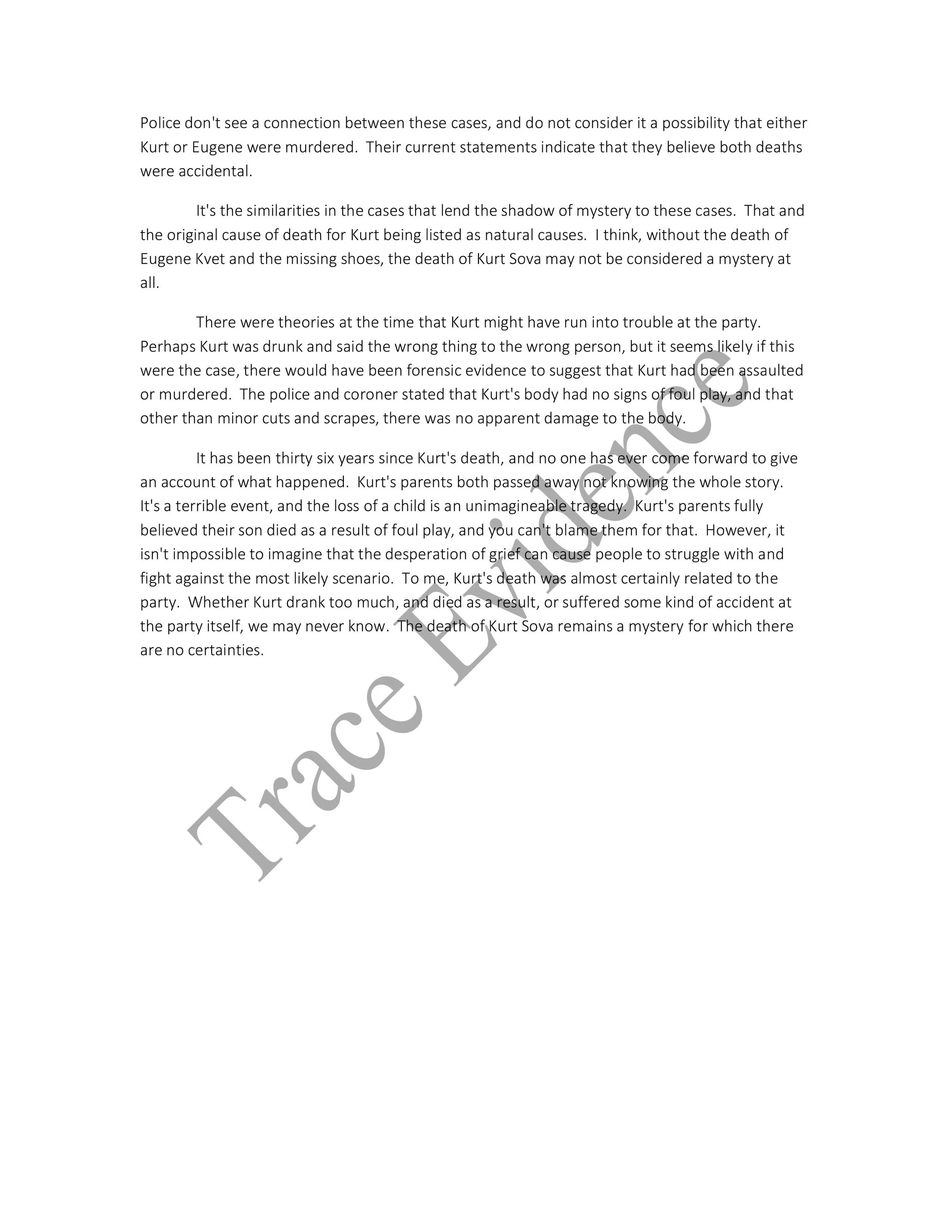 Police don't see a connection between these cases, and do not consider it a possibility that either Kurt or Eugene were murdered. Their current statements indicate that they believe both deaths were accidental.

It's the similarities in the cases that lend the shadow of mystery to these cases. That and the original cause of death for Kurt being listed as natural causes. I think, without the death of Eugene Kvet and the missing shoes, the death of Kurt Sova may not be considered a mystery at all.

There were theories at the time that Kurt might have run into trouble at the party. Perhaps Kurt was drunk and said the wrong thing to the wrong person, but it seems likely if this were the case, there would have been forensic evidence to suggest that Kurt had been assaulted or murdered. The police and coroner stated that Kurt's body had no signs of foul play, and that other than minor cuts and scrapes, there was no apparent damage to the body.

It has been thirty six years since Kurt's death, and no one has ever come forward to give an account of what happened. Kurt's parents both passed away not knowing the whole story. It's a terrible event, and the loss of a child is an unimagineable tragedy. Kurt's parents fully believed their son died as a result of foul play, and you can't blame them for that. However, it isn't impossible to imagine that the desperation of grief can cause people to struggle with and fight against the most likely scenario. To me, Kurt's death was almost certainly related to the party. Whether Kurt drank too much, and died as a result, or suffered some kind of accident at the party itself, we may never know. The death of Kurt Sova remains a mystery for which there are no certainties.

Trace Evidence